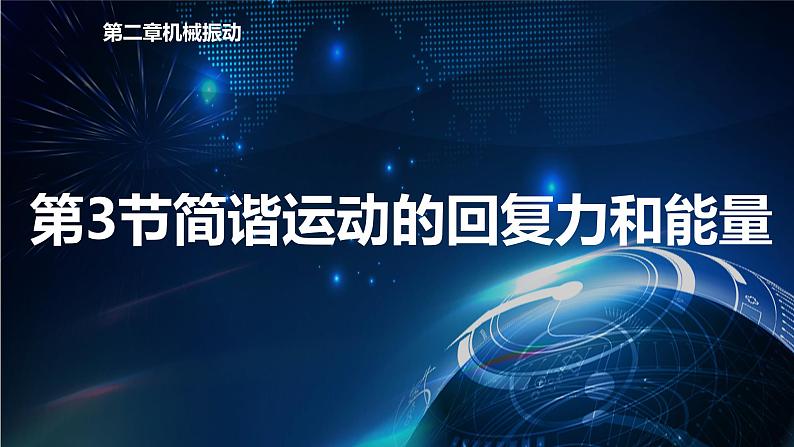 第二章机械振动

第3节简谐运动的回复力和能量